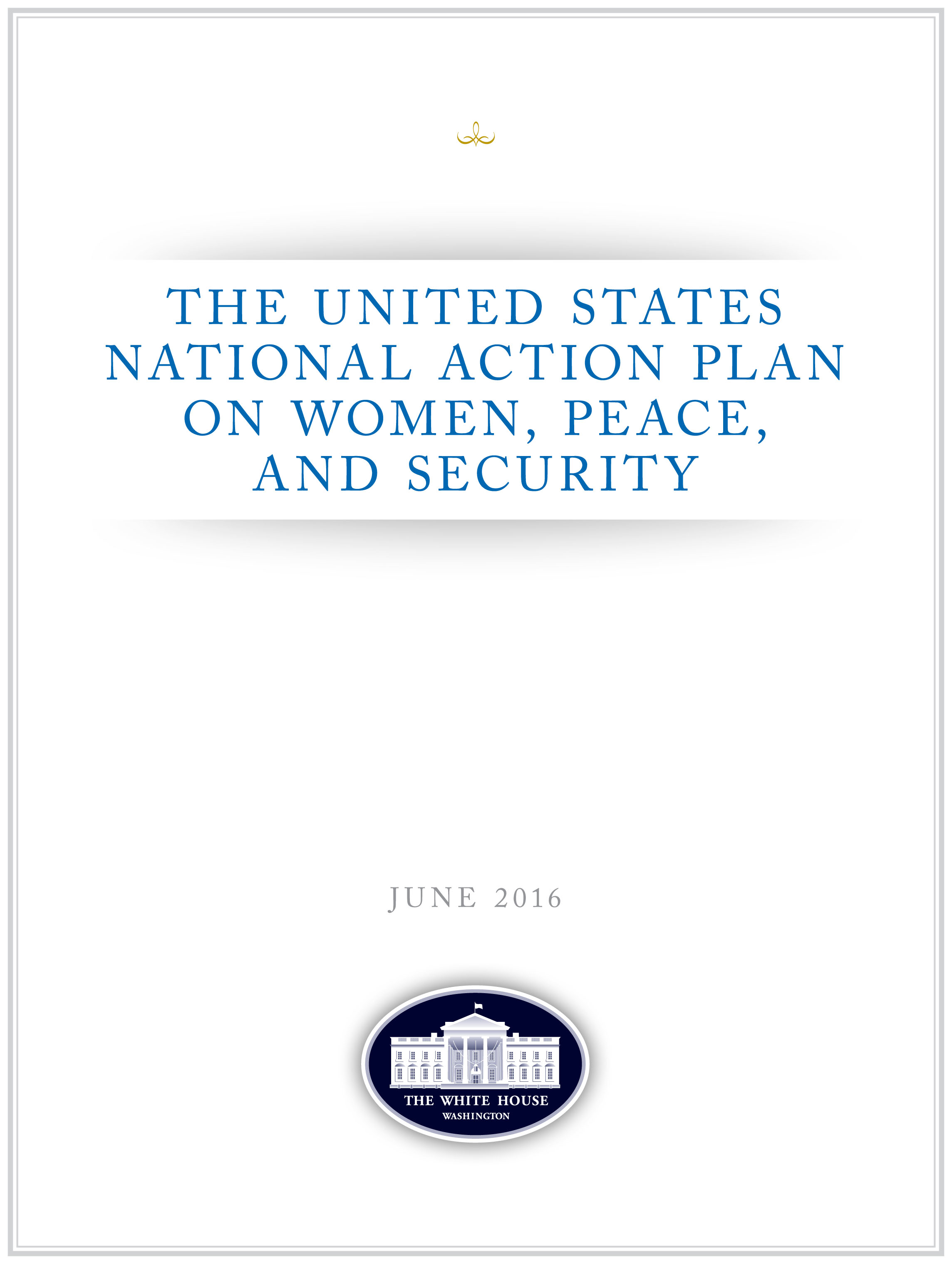 THE UNITED STATES NATIONAL ACTION PLAN ON WOMEN, PEACE, AND SECURITY

JUNE 2016

THE WHITE HOUSE
WASHINGTON